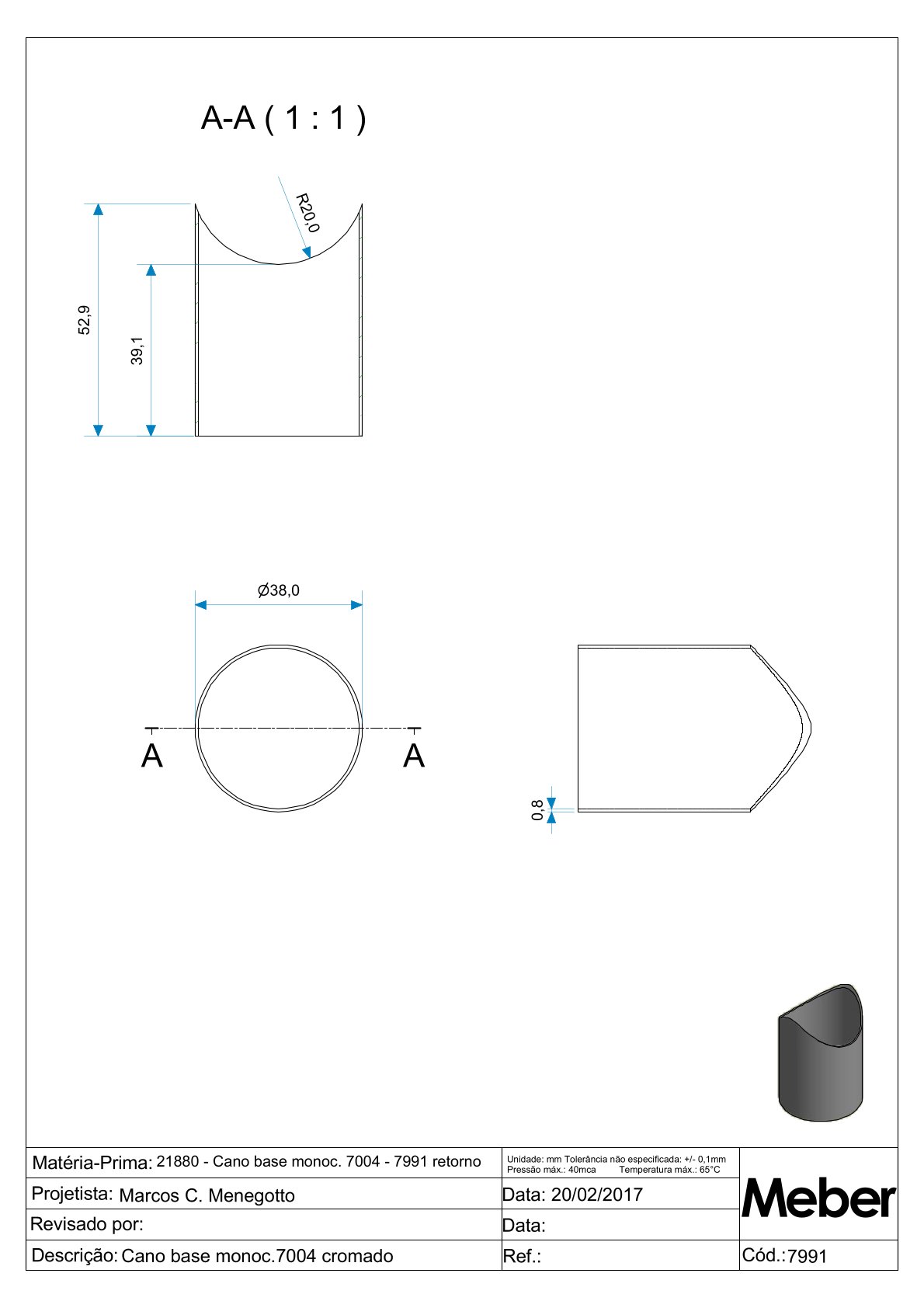 A-A ( 1 : 1 )

R20,0

52,9

39,1

Ø38,0

A

A

0,8

| Matéria-Prima: 21880 - Cano base monoc. 7004 - 7991 retorno | Unidade: mm Tolerância não especificada: +/- 0,1mm Pressão máx.: 40mca Temperatura máx.: 65°C | Meber |
|---|---|---|
| Projetista: Marcos C. Menegotto | Data: 20/02/2017 | |
| Revisado por: | Data: | |
| Descrição: Cano base monoc.7004 cromado | Ref.: | Cód.: 7991 |